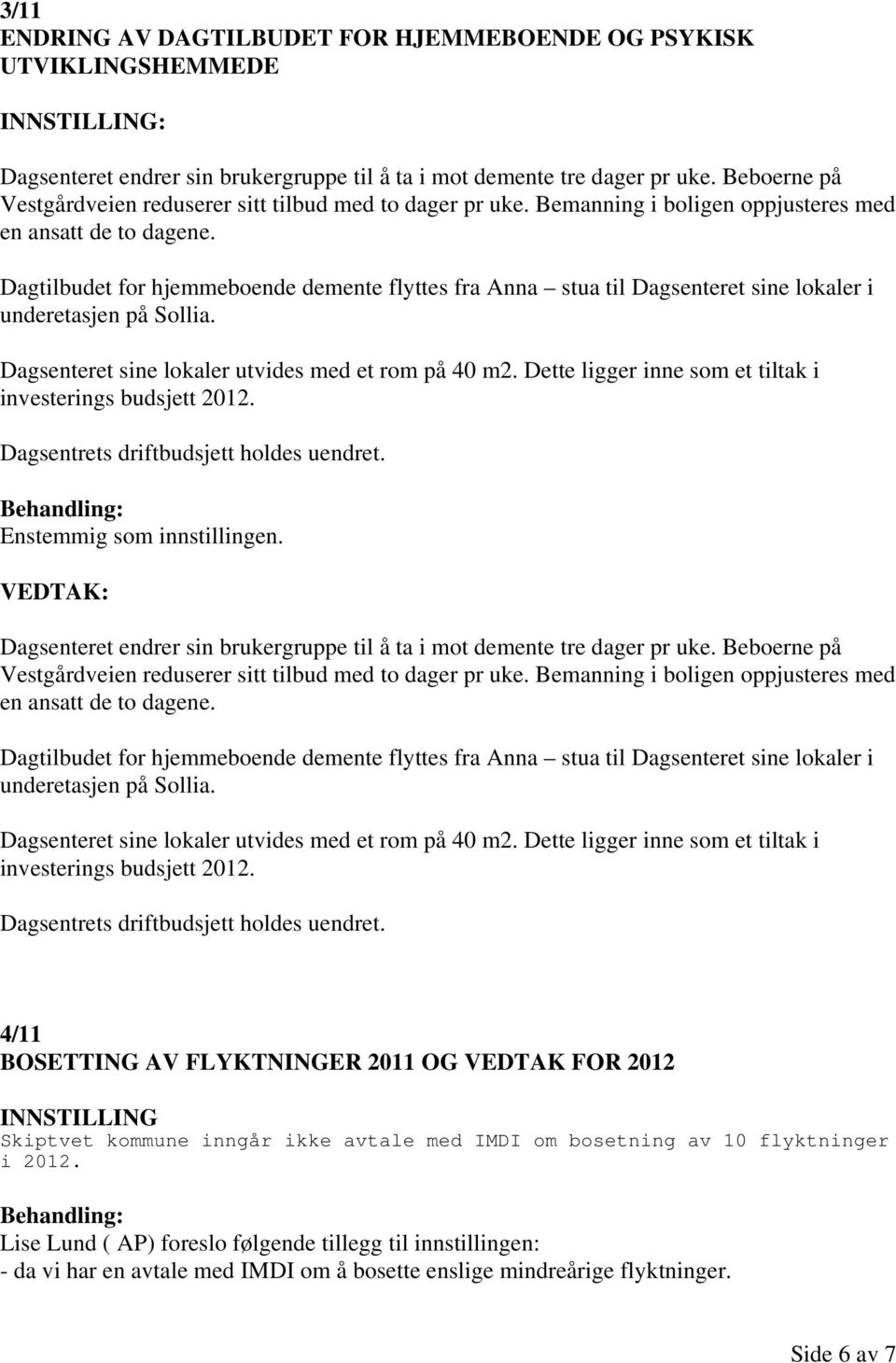 3/11
ENDRING AV DAGTILBUDET FOR HJEMMEBOENDE OG PSYKISK UTVIKLINGSHEMMEDE

INNSTILLING:

Dagsenteret endrer sin brukergruppe til å ta i mot demente tre dager pr uke. Beboerne på Vestgårdveien reduserer sitt tilbud med to dager pr uke. Bemanning i boligen oppjusteres med en ansatt de to dagene.

Dagtilbudet for hjemmeboende demente flyttes fra Anna – stua til Dagsenteret sine lokaler i underetasjen på Sollia.

Dagsenteret sine lokaler utvides med et rom på 40 m2. Dette ligger inne som et tiltak i investerings budsjett 2012.

Dagsentrets driftbudsjett holdes uendret.

Behandling:
Enstemmig som innstillingen.

VEDTAK:

Dagsenteret endrer sin brukergruppe til å ta i mot demente tre dager pr uke. Beboerne på Vestgårdveien reduserer sitt tilbud med to dager pr uke. Bemanning i boligen oppjusteres med en ansatt de to dagene.

Dagtilbudet for hjemmeboende demente flyttes fra Anna – stua til Dagsenteret sine lokaler i underetasjen på Sollia.

Dagsenteret sine lokaler utvides med et rom på 40 m2. Dette ligger inne som et tiltak i investerings budsjett 2012.

Dagsentrets driftbudsjett holdes uendret.

4/11
BOSETTING AV FLYKTNINGER 2011 OG VEDTAK FOR 2012

INNSTILLING
Skiptvet kommune inngår ikke avtale med IMDI om bosetning av 10 flyktninger i 2012.

Behandling:
Lise Lund ( AP) foreslo følgende tillegg til innstillingen:
- da vi har en avtale med IMDI om å bosette enslige mindreårige flyktninger.

Side 6 av 7